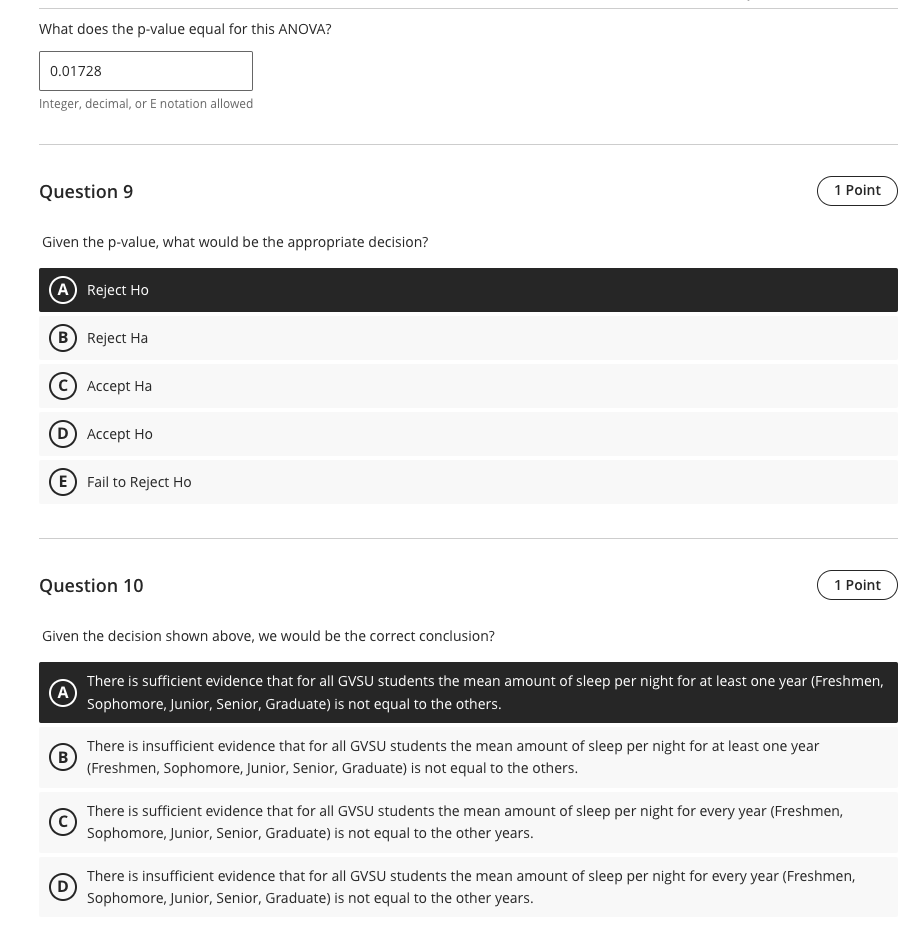 What does the p-value equal for this ANOVA?

0.01728

Integer, decimal, or E notation allowed

Question 9

1 Point

Given the p-value, what would be the appropriate decision?

A Reject Ho

B Reject Ha

C Accept Ha

D Accept Ho

E Fail to Reject Ho

Question 10

1 Point

Given the decision shown above, we would be the correct conclusion?

A There is sufficient evidence that for all GVSU students the mean amount of sleep per night for at least one year (Freshmen, Sophomore, Junior, Senior, Graduate) is not equal to the others.

B There is insufficient evidence that for all GVSU students the mean amount of sleep per night for at least one year (Freshmen, Sophomore, Junior, Senior, Graduate) is not equal to the others.

C There is sufficient evidence that for all GVSU students the mean amount of sleep per night for every year (Freshmen, Sophomore, Junior, Senior, Graduate) is not equal to the other years.

D There is insufficient evidence that for all GVSU students the mean amount of sleep per night for every year (Freshmen, Sophomore, Junior, Senior, Graduate) is not equal to the other years.